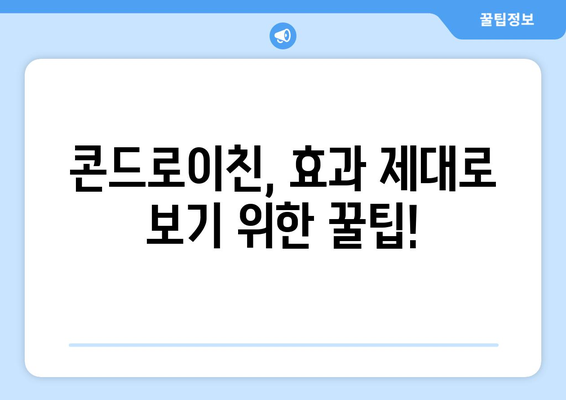 꿀팁정보

콘드로이친, 효과 제대로 보기 위한 꿀팁!